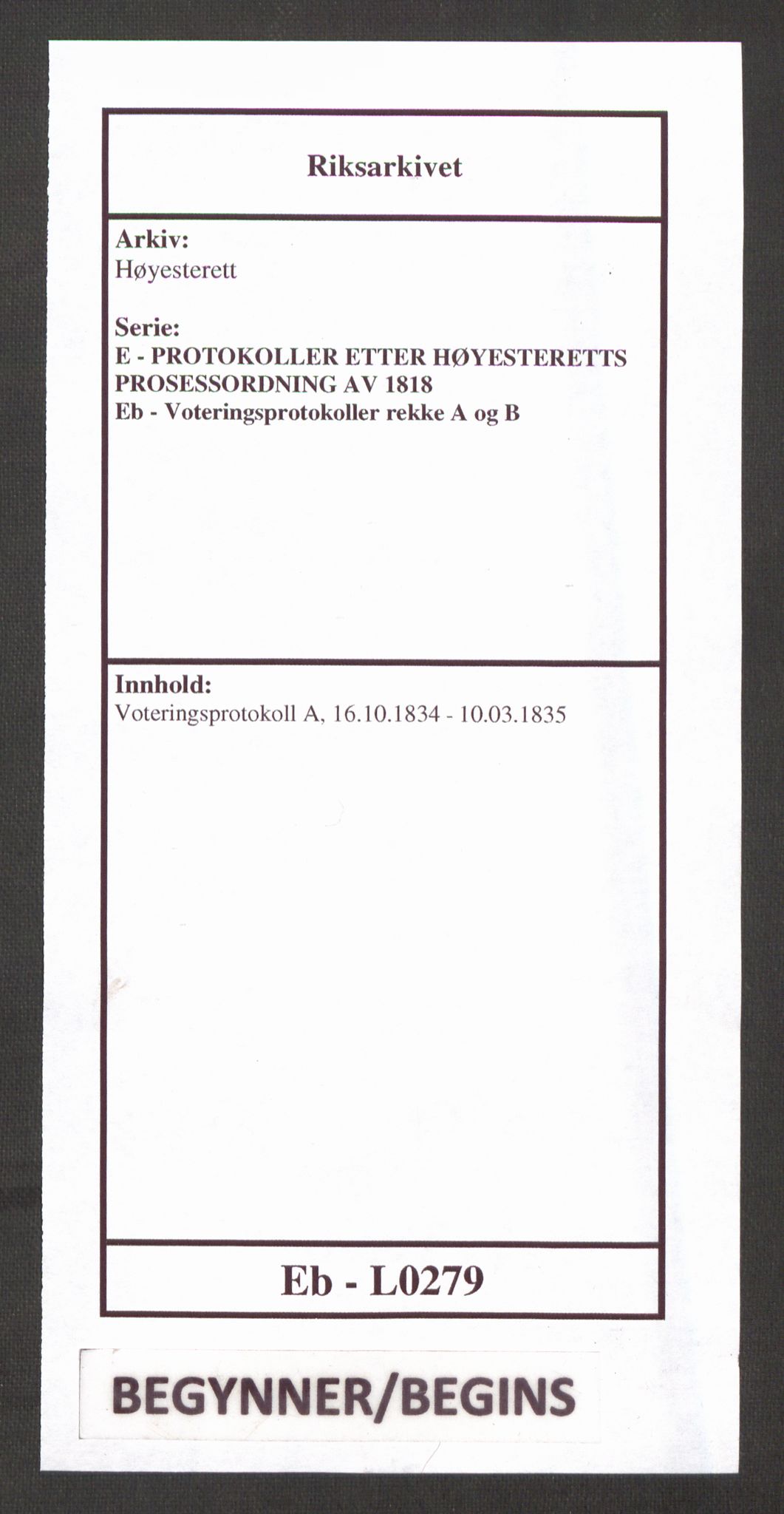 Riksarkivet

Arkiv:
Høyesterett

Serie:
E - PROTOKOLLER ETTER HØYESTERETTS PROSESSORDNING AV 1818
Eb - Voteringsprotokoller rekke A og B

Innhold:
Voteringsprotokoll A, 16.10.1834 - 10.03.1835

Eb - L0279

BEGYNNER/BEGINS